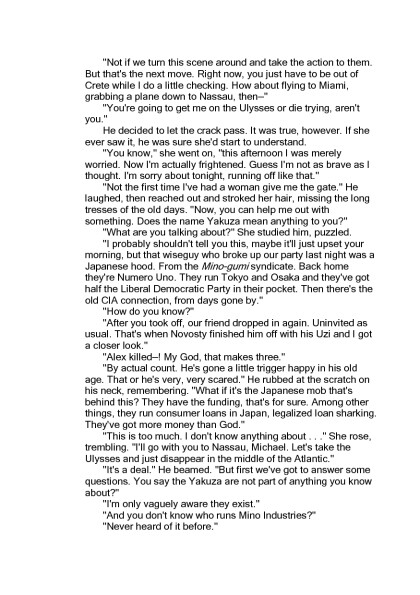 "Not if we turn this scene around and take the action to them. But that's the next move. Right now, you just have to be out of Crete while I do a little checking. How about flying to Miami, grabbing a plane down to Nassau, then–"

"You're going to get me on the Ulysses or die trying, aren't you."

He decided to let the crack pass. It was true, however. If she ever saw it, he was sure she'd start to understand.

"You know," she went on, "this afternoon I was merely worried. Now I'm actually frightened. Guess I'm not as brave as I thought. I'm sorry about tonight, running off like that."

"Not the first time I've had a woman give me the gate." He laughed, then reached out and stroked her hair, missing the long tresses of the old days. "Now, you can help me out with something. Does the name Yakuza mean anything to you?"

"What are you talking about?" She studied him, puzzled.

"I probably shouldn't tell you this, maybe it'll just upset your morning, but that wiseguy who broke up our party last night was a Japanese hood. From the Mino-gumi syndicate. Back home they're Numero Uno. They run Tokyo and Osaka and they've got half the Liberal Democratic Party in their pocket. Then there's the old CIA connection, from days gone by."

"How do you know?"

"After you took off, our friend dropped in again. Uninvited as usual. That's when Novosty finished him off with his Uzi and I got a closer look."

"Alex killed–! My God, that makes three."

"By actual count. He's gone a little trigger happy in his old age. That or he's very, very scared." He rubbed at the scratch on his neck, remembering. "What if it's the Japanese mob that's behind this? They have the funding, that's for sure. Among other things, they run consumer loans in Japan, legalized loan sharking. They've got more money than God."

"This is too much. I don't know anything about . . ." She rose, trembling. "I'll go with you to Nassau, Michael. Let's take the Ulysses and just disappear in the middle of the Atlantic."

"It's a deal." He beamed. "But first we've got to answer some questions. You say the Yakuza are not part of anything you know about?"

"I'm only vaguely aware they exist."

"And you don't know who runs Mino Industries?"

"Never heard of it before."